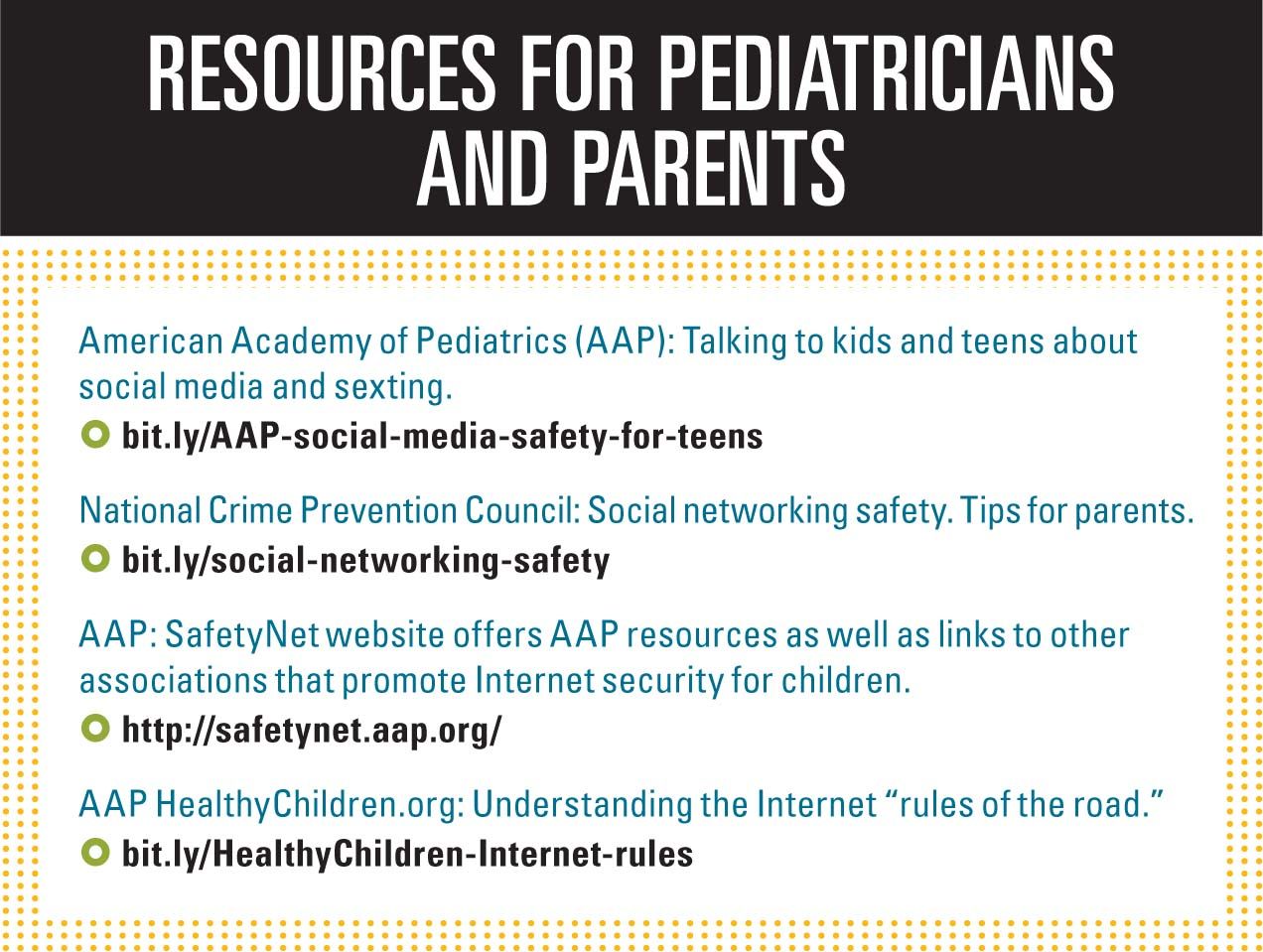 RESOURCES FOR PEDIATRICIANS AND PARENTS

American Academy of Pediatrics (AAP): Talking to kids and teens about social media and sexting.

bit.ly/AAP-social-media-safety-for-teens

National Crime Prevention Council: Social networking safety. Tips for parents.

bit.ly/social-networking-safety

AAP: SafetyNet website offers AAP resources as well as links to other associations that promote Internet security for children.

http://safetynet.aap.org/

AAP HealthyChildren.org: Understanding the Internet “rules of the road.”

bit.ly/HealthyChildren-Internet-rules